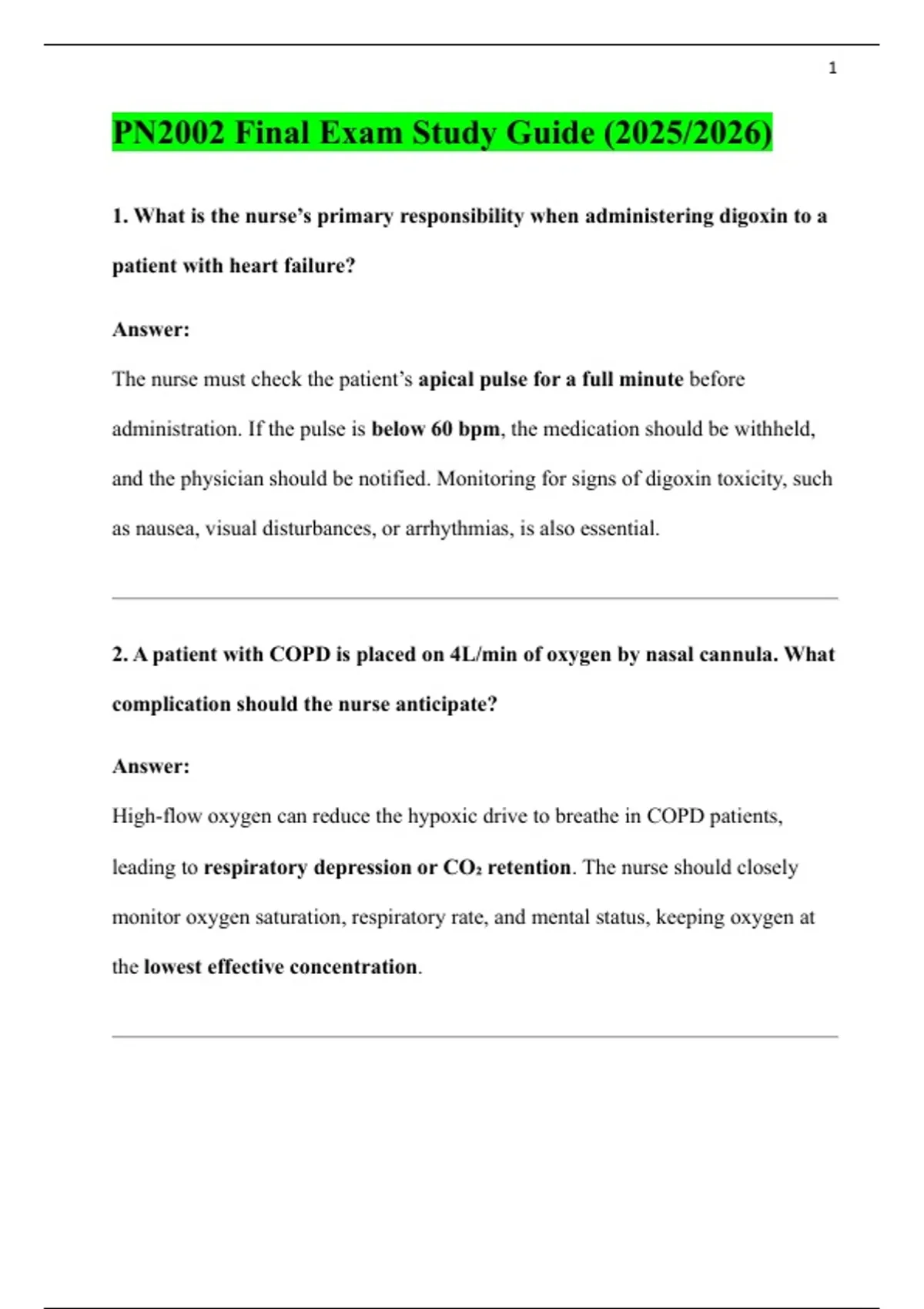 1

PN2002 Final Exam Study Guide (2025/2026)

1. What is the nurse's primary responsibility when administering digoxin to a patient with heart failure?

Answer:

The nurse must check the patient's apical pulse for a full minute before administration. If the pulse is below 60 bpm, the medication should be withheld, and the physician should be notified. Monitoring for signs of digoxin toxicity, such as nausea, visual disturbances, or arrhythmias, is also essential.

2. A patient with COPD is placed on 4L/min of oxygen by nasal cannula. What complication should the nurse anticipate?

Answer:

High-flow oxygen can reduce the hypoxic drive to breathe in COPD patients, leading to respiratory depression or $CO_2$ retention. The nurse should closely monitor oxygen saturation, respiratory rate, and mental status, keeping oxygen at the lowest effective concentration.